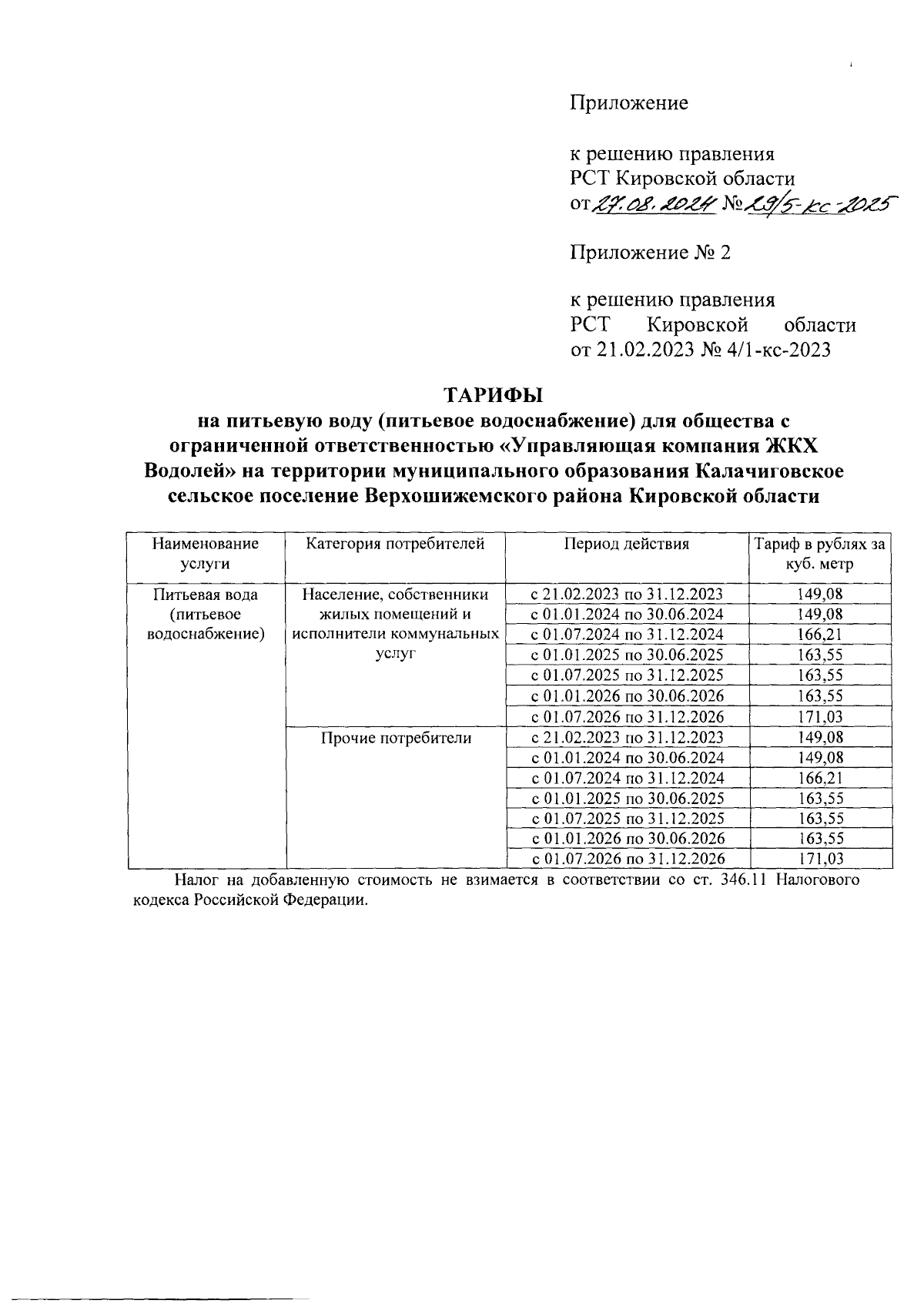 Приложение

к решению правления
РСТ Кировской области
от 27.08.2024 № 29/5-кс-2025

Приложение № 2

к решению правления
РСТ Кировской области
от 21.02.2023 № 4/1-кс-2023

ТАРИФЫ
на питьевую воду (питьевое водоснабжение) для общества с ограниченной ответственностью «Управляющая компания ЖКХ Водолей» на территории муниципального образования Калачиговское сельское поселение Верхошижемского района Кировской области

| Наименование услуги | Категория потребителей | Период действия | Тариф в рублях за куб. метр |
|---|---|---|---|
| Питьевая вода (питьевое водоснабжение) | Население, собственники жилых помещений и исполнители коммунальных услуг | с 21.02.2023 по 31.12.2023 | 149,08 |
| | | с 01.01.2024 по 30.06.2024 | 149,08 |
| | | с 01.07.2024 по 31.12.2024 | 166,21 |
| | | с 01.01.2025 по 30.06.2025 | 163,55 |
| | | с 01.07.2025 по 31.12.2025 | 163,55 |
| | | с 01.01.2026 по 30.06.2026 | 163,55 |
| | | с 01.07.2026 по 31.12.2026 | 171,03 |
| | Прочие потребители | с 21.02.2023 по 31.12.2023 | 149,08 |
| | | с 01.01.2024 по 30.06.2024 | 149,08 |
| | | с 01.07.2024 по 31.12.2024 | 166,21 |
| | | с 01.01.2025 по 30.06.2025 | 163,55 |
| | | с 01.07.2025 по 31.12.2025 | 163,55 |
| | | с 01.01.2026 по 30.06.2026 | 163,55 |
| | | с 01.07.2026 по 31.12.2026 | 171,03 |

Налог на добавленную стоимость не взимается в соответствии со ст. 346.11 Налогового кодекса Российской Федерации.